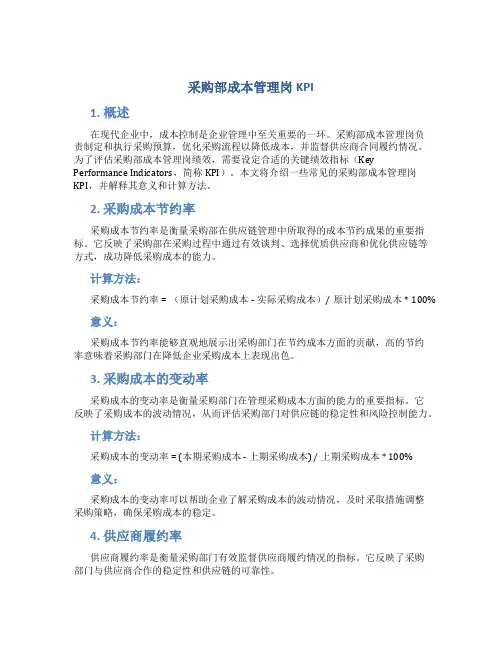 采购部成本管理岗 KPI

1. 概述

在现代企业中，成本控制是企业管理中至关重要的一环。采购部成本管理岗负责制定和执行采购预算，优化采购流程以降低成本，并监督供应商合同履约情况。为了评估采购部成本管理岗绩效，需要设定合适的关键绩效指标（Key Performance Indicators，简称 KPI）。本文将介绍一些常见的采购部成本管理岗 KPI，并解释其意义和计算方法。

2. 采购成本节约率

采购成本节约率是衡量采购部在供应链管理中所取得的成本节约成果的重要指标。它反映了采购部在采购过程中通过有效谈判、选择优质供应商和优化供应链等方式，成功降低采购成本的能力。

计算方法：

采购成本节约率 = （原计划采购成本 - 实际采购成本）/ 原计划采购成本 * 100%

意义：

采购成本节约率能够直观地展示出采购部门在节约成本方面的贡献，高的节约率意味着采购部门在降低企业采购成本上表现出色。

3. 采购成本的变动率

采购成本的变动率是衡量采购部门在管理采购成本方面的能力的重要指标。它反映了采购成本的波动情况，从而评估采购部门对供应链的稳定性和风险控制能力。

计算方法：

采购成本的变动率 = (本期采购成本 - 上期采购成本) / 上期采购成本 * 100%

意义：

采购成本的变动率可以帮助企业了解采购成本的波动情况，及时采取措施调整采购策略，确保采购成本的稳定。

4. 供应商履约率

供应商履约率是衡量采购部门有效监督供应商履约情况的指标。它反映了采购部门与供应商合作的稳定性和供应链的可靠性。